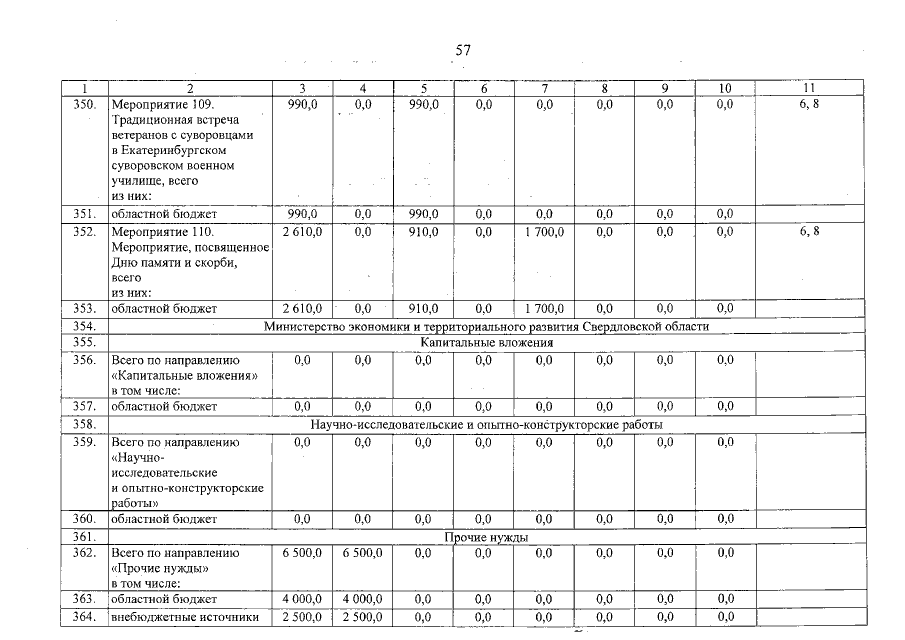 57

| 1 | 2 | 3 | 4 | 5 | 6 | 7 | 8 | 9 | 10 | 11 |
|---|---|---|---|---|---|---|---|---|---|---|
| 350. | Мероприятие 109. Традиционная встреча ветеранов с суворовцами в Екатеринбургском суворовском военном училище, всего из них: | 990,0 | 0,0 | 990,0 | 0,0 | 0,0 | 0,0 | 0,0 | 0,0 | 6, 8 |
| 351. | областной бюджет | 990,0 | 0,0 | 990,0 | 0,0 | 0,0 | 0,0 | 0,0 | 0,0 | |
| 352. | Мероприятие 110. Мероприятие, посвященное Дню памяти и скорби, всего из них: | 2 610,0 | 0,0 | 910,0 | 0,0 | 1 700,0 | 0,0 | 0,0 | 0,0 | 6, 8 |
| 353. | областной бюджет | 2 610,0 | 0,0 | 910,0 | 0,0 | 1 700,0 | 0,0 | 0,0 | 0,0 | |
| 354. | Министерство экономики и территориального развития Свердловской области | | | | | | | | | |
| 355. | Капитальные вложения | | | | | | | | | |
| 356. | Всего по направлению «Капитальные вложения» в том числе: | 0,0 | 0,0 | 0,0 | 0,0 | 0,0 | 0,0 | 0,0 | 0,0 | |
| 357. | областной бюджет | 0,0 | 0,0 | 0,0 | 0,0 | 0,0 | 0,0 | 0,0 | 0,0 | |
| 358. | Научно-исследовательские и опытно-конструкторские работы | | | | | | | | | |
| 359. | Всего по направлению «Научно-исследовательские и опытно-конструкторские работы» | 0,0 | 0,0 | 0,0 | 0,0 | 0,0 | 0,0 | 0,0 | 0,0 | |
| 360. | областной бюджет | 0,0 | 0,0 | 0,0 | 0,0 | 0,0 | 0,0 | 0,0 | 0,0 | |
| 361. | Прочие нужды | | | | | | | | | |
| 362. | Всего по направлению «Прочие нужды» в том числе: | 6 500,0 | 6 500,0 | 0,0 | 0,0 | 0,0 | 0,0 | 0,0 | 0,0 | |
| 363. | областной бюджет | 4 000,0 | 4 000,0 | 0,0 | 0,0 | 0,0 | 0,0 | 0,0 | 0,0 | |
| 364. | внебюджетные источники | 2 500,0 | 2 500,0 | 0,0 | 0,0 | 0,0 | 0,0 | 0,0 | 0,0 | |